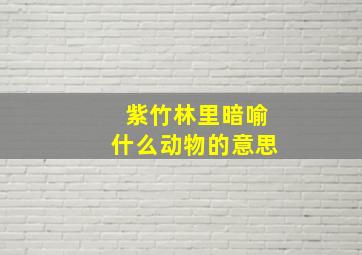 紫竹林里暗喻
什么动物的意思